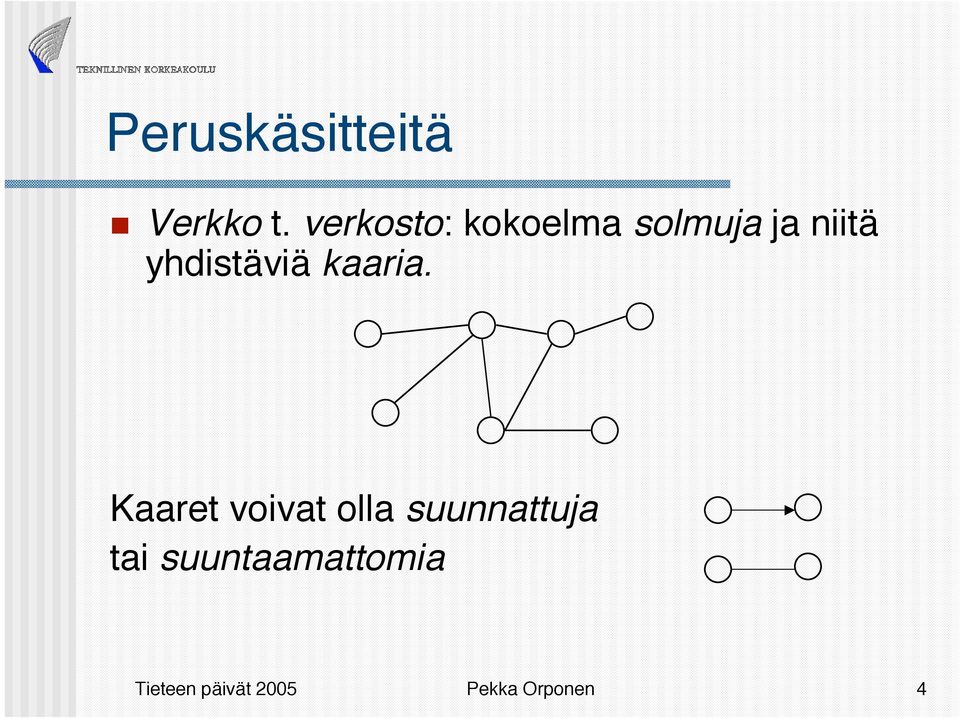 TEKNILLINEN KORKEAKOULU

Peruskäsitteitä

Verkko t. verkosto: kokoelma solmuja ja niitä yhdistäviä kaaria.

Kaaret voivat olla suunnattuja tai suuntaamattomia

Tieteen päivät 2005 Pekka Orponen 4